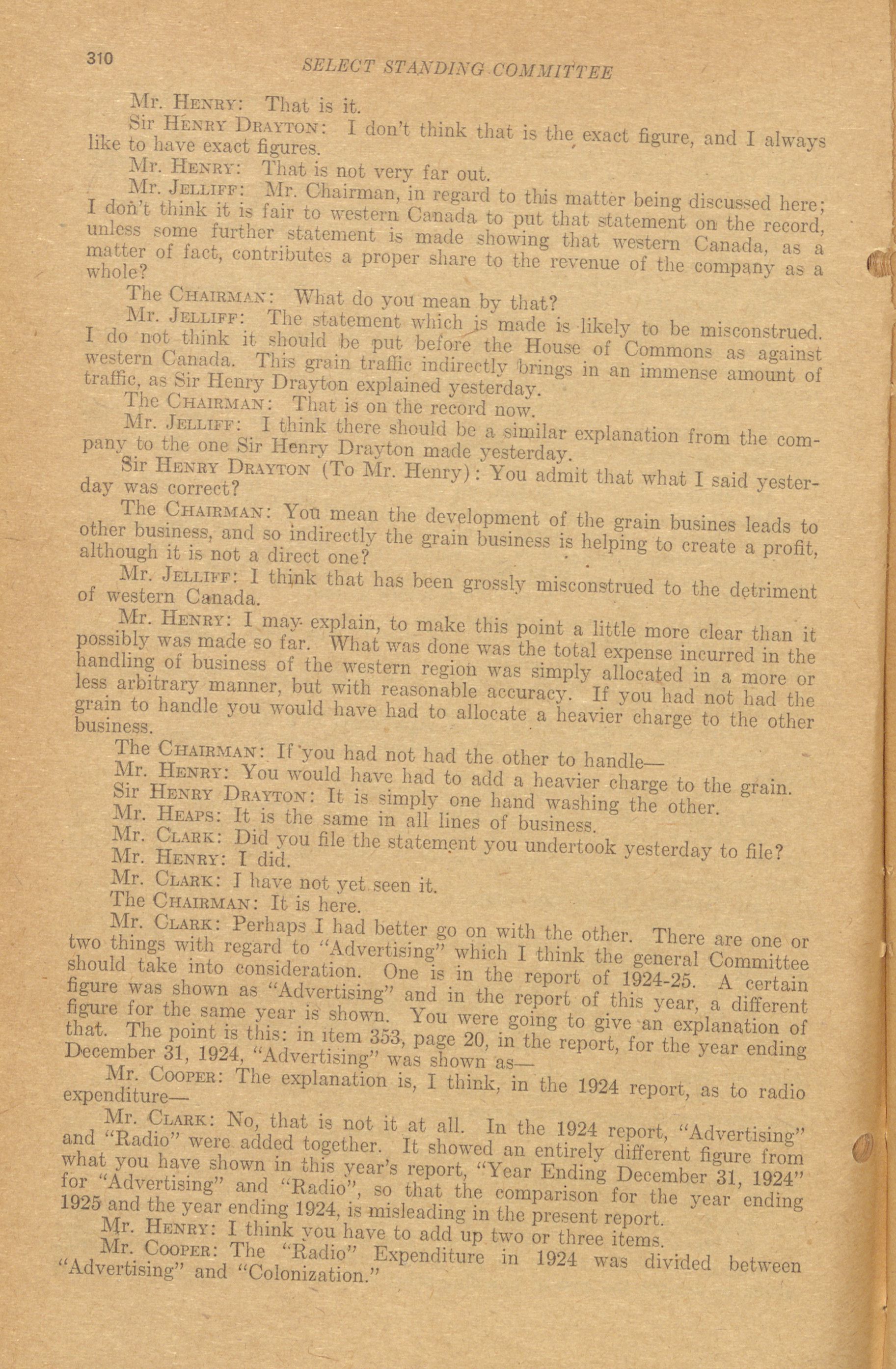 310 SELECT STANDING COMMITTEE

Mr. HENRY: That is it.

Sir HENRY DRAYTON: I don't think that is the exact figure, and I always like to have exact figures.

Mr. HENRY: That is not very far out.

Mr. JELLIFF: Mr. Chairman, in regard to this matter being discussed here; I don't think it is fair to western Canada to put that statement on the record, unless some further statement is made showing that western Canada, as a matter of fact, contributes a proper share to the revenue of the company as a whole?

The CHAIRMAN: What do you mean by that?

Mr. JELLIFF: The statement which is made is likely to be misconstrued. I do not think it should be put before the House of Commons as against western Canada. This grain traffic indirectly brings in an immense amount of traffic, as Sir Henry Drayton explained yesterday.

The CHAIRMAN: That is on the record now.

Mr. JELLIFF: I think there should be a similar explanation from the company to the one Sir Henry Drayton made yesterday.

Sir HENRY DRAYTON (To Mr. Henry): You admit that what I said yesterday was correct?

The CHAIRMAN: You mean the development of the grain busines leads to other business, and so indirectly the grain business is helping to create a profit, although it is not a direct one?

Mr. JELLIFF: I think that has been grossly misconstrued to the detriment of western Canada.

Mr. HENRY: I may explain, to make this point a little more clear than it possibly was made so far. What was done was the total expense incurred in the handling of business of the western region was simply allocated in a more or less arbitrary manner, but with reasonable accuracy. If you had not had the grain to handle you would have had to allocate a heavier charge to the other business.

The CHAIRMAN: If you had not had the other to handle—

Mr. HENRY: You would have had to add a heavier charge to the grain.

Sir HENRY DRAYTON: It is simply one hand washing the other.

Mr. HEAPS: It is the same in all lines of business.

Mr. CLARK: Did you file the statement you undertook yesterday to file?

Mr. HENRY: I did.

Mr. CLARK: I have not yet seen it.

The CHAIRMAN: It is here.

Mr. CLARK: Perhaps I had better go on with the other. There are one or two things with regard to "Advertising" which I think the general Committee should take into consideration. One is in the report of 1924-25. A certain figure was shown as "Advertising" and in the report of this year, a different figure for the same year is shown. You were going to give an explanation of that. The point is this: in item 353, page 20, in the report, for the year ending December 31, 1924, "Advertising" was shown as—

Mr. COOPER: The explanation is, I think, in the 1924 report, as to radio expenditure—

Mr. CLARK: No, that is not it at all. In the 1924 report, "Advertising" and "Radio" were added together. It showed an entirely different figure from what you have shown in this year's report, "Year Ending December 31, 1924" for "Advertising" and "Radio", so that the comparison for the year ending 1925 and the year ending 1924, is misleading in the present report.

Mr. HENRY: I think you have to add up two or three items.

Mr. COOPER: The "Radio" Expenditure in 1924 was divided between "Advertising" and "Colonization."